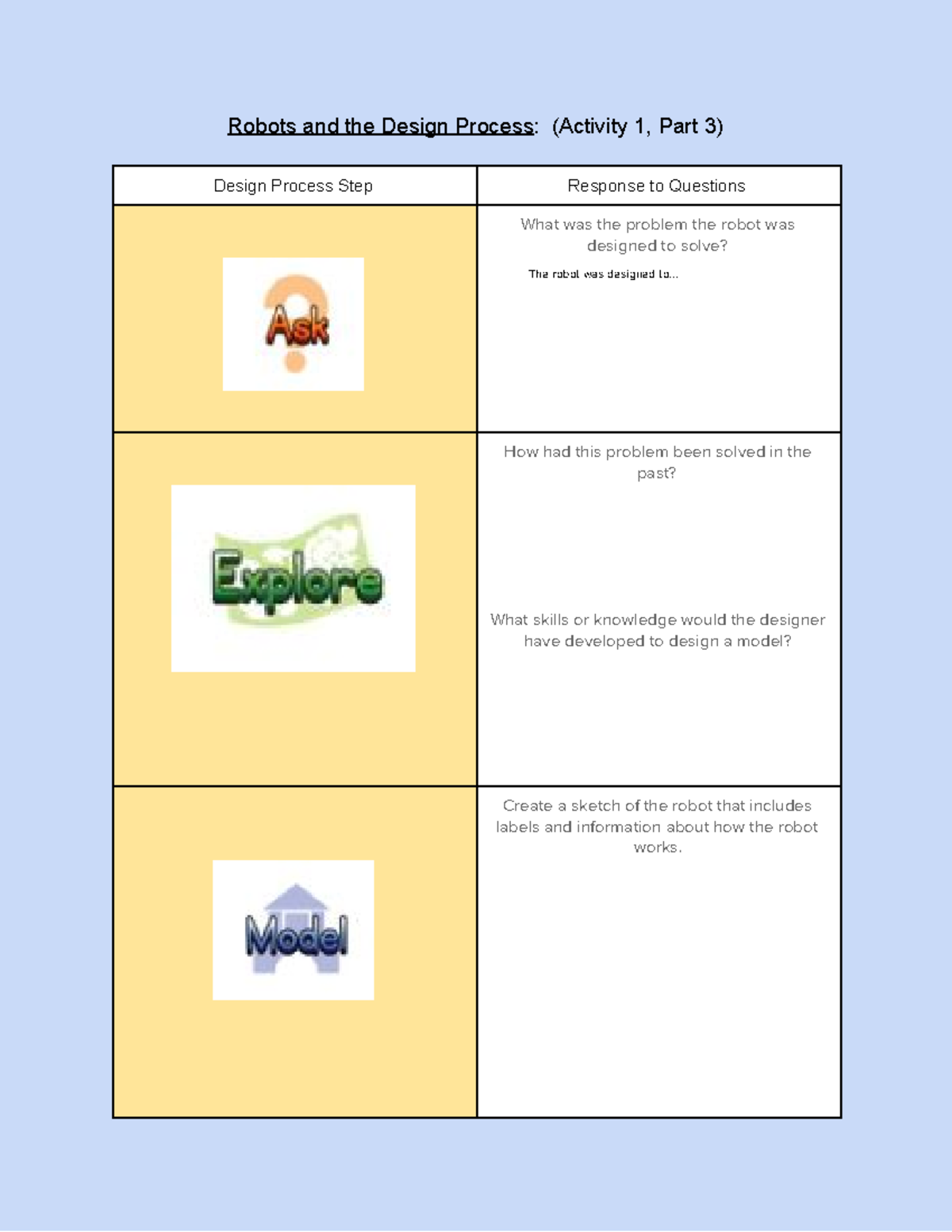 Robots and the Design Process: (Activity 1, Part 3)

| Design Process Step | Response to Questions |
|---|---|
| Ask | What was the problem the robot was designed to solve? The robot was designed to... |
| Explore | How had this problem been solved in the past? What skills or knowledge would the designer have developed to design a model? |
| Model | Create a sketch of the robot that includes labels and information about how the robot works. |